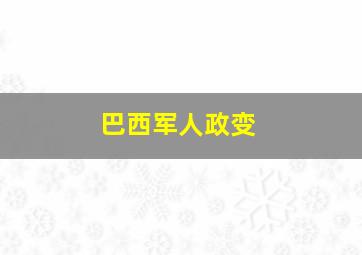 巴西军人政变